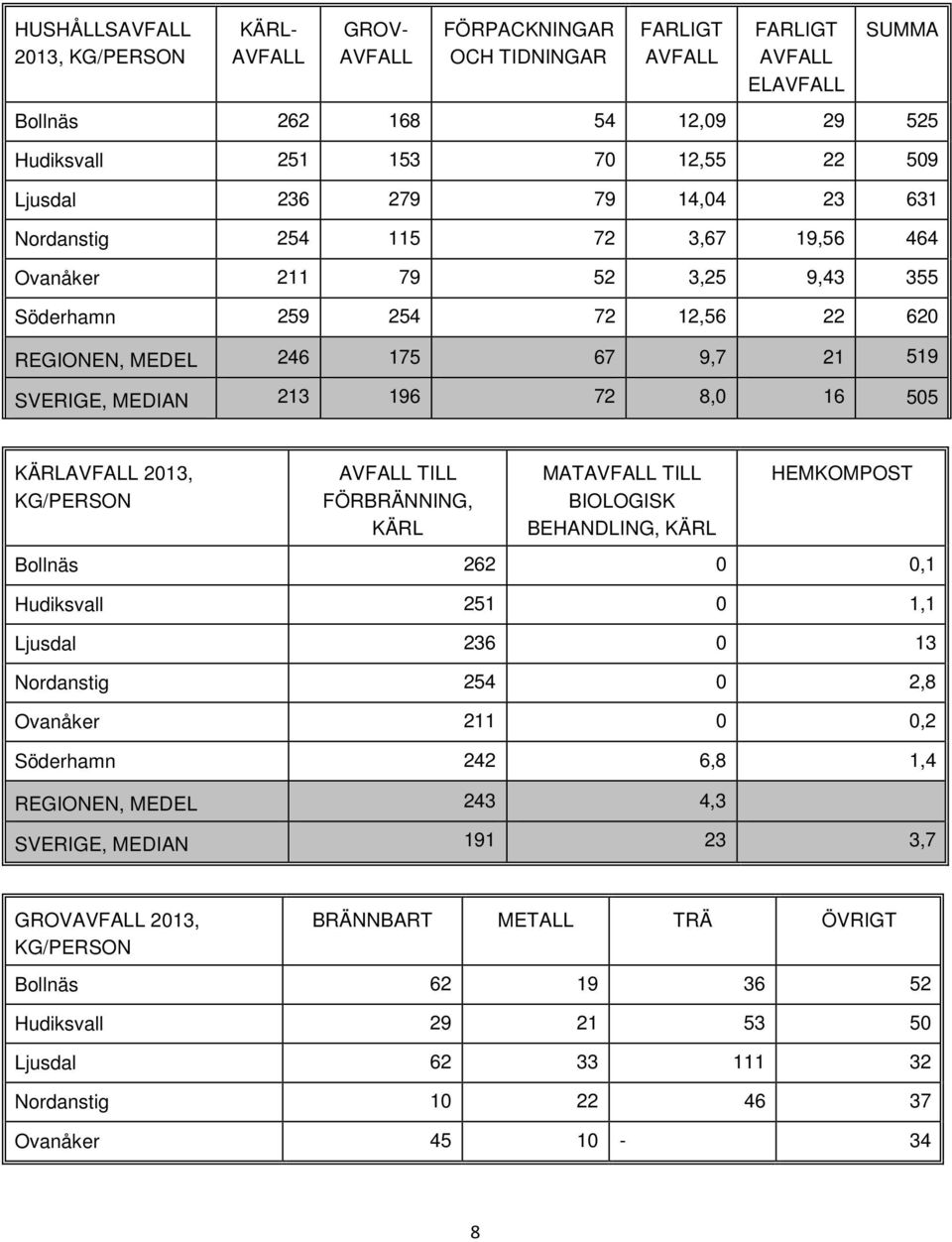 | HUSHÅLLSAVFALL 2013, KG/PERSON | KÄRL-AVFALL | GROV-AVFALL | FÖRPACKNINGAR OCH TIDNINGAR | FARLIGT AVFALL | FARLIGT AVFALL ELAVFALL | SUMMA |
|---|---|---|---|---|---|---|
| Bollnäs | 262 | 168 | 54 | 12,09 | 29 | 525 |
| Hudiksvall | 251 | 153 | 70 | 12,55 | 22 | 509 |
| Ljusdal | 236 | 279 | 79 | 14,04 | 23 | 631 |
| Nordanstig | 254 | 115 | 72 | 3,67 | 19,56 | 464 |
| Ovanåker | 211 | 79 | 52 | 3,25 | 9,43 | 355 |
| Söderhamn | 259 | 254 | 72 | 12,56 | 22 | 620 |
| REGIONEN, MEDEL | 246 | 175 | 67 | 9,7 | 21 | 519 |
| SVERIGE, MEDIAN | 213 | 196 | 72 | 8,0 | 16 | 505 |

| KÄRLAVFALL 2013, KG/PERSON | AVFALL TILL FÖRBRÄNNING, KÄRL | MATAVFALL TILL BIOLOGISK BEHANDLING, KÄRL | HEMKOMPOST |
|---|---|---|---|
| Bollnäs | 262 | 0 | 0,1 |
| Hudiksvall | 251 | 0 | 1,1 |
| Ljusdal | 236 | 0 | 13 |
| Nordanstig | 254 | 0 | 2,8 |
| Ovanåker | 211 | 0 | 0,2 |
| Söderhamn | 242 | 6,8 | 1,4 |
| REGIONEN, MEDEL | 243 | 4,3 | |
| SVERIGE, MEDIAN | 191 | 23 | 3,7 |

| GROVAVFALL 2013, KG/PERSON | BRÄNNBART | METALL | TRÄ | ÖVRIGT |
|---|---|---|---|---|
| Bollnäs | 62 | 19 | 36 | 52 |
| Hudiksvall | 29 | 21 | 53 | 50 |
| Ljusdal | 62 | 33 | 111 | 32 |
| Nordanstig | 10 | 22 | 46 | 37 |
| Ovanåker | 45 | 10 | - | 34 |

8